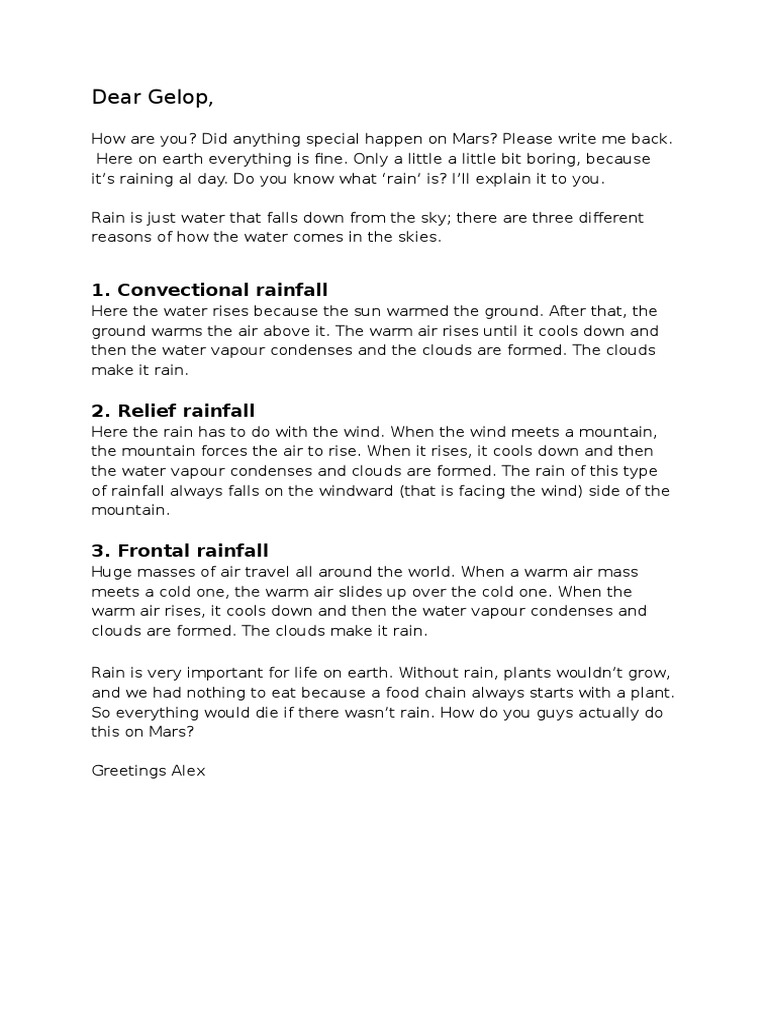 Dear Gelop,

How are you? Did anything special happen on Mars? Please write me back. Here on earth everything is fine. Only a little a little bit boring, because it's raining al day. Do you know what 'rain' is? I'll explain it to you.

Rain is just water that falls down from the sky; there are three different reasons of how the water comes in the skies.

1. Convectional rainfall
Here the water rises because the sun warmed the ground. After that, the ground warms the air above it. The warm air rises until it cools down and then the water vapour condenses and the clouds are formed. The clouds make it rain.

2. Relief rainfall
Here the rain has to do with the wind. When the wind meets a mountain, the mountain forces the air to rise. When it rises, it cools down and then the water vapour condenses and clouds are formed. The rain of this type of rainfall always falls on the windward (that is facing the wind) side of the mountain.

3. Frontal rainfall
Huge masses of air travel all around the world. When a warm air mass meets a cold one, the warm air slides up over the cold one. When the warm air rises, it cools down and then the water vapour condenses and clouds are formed. The clouds make it rain.

Rain is very important for life on earth. Without rain, plants wouldn't grow, and we had nothing to eat because a food chain always starts with a plant. So everything would die if there wasn't rain. How do you guys actually do this on Mars?

Greetings Alex